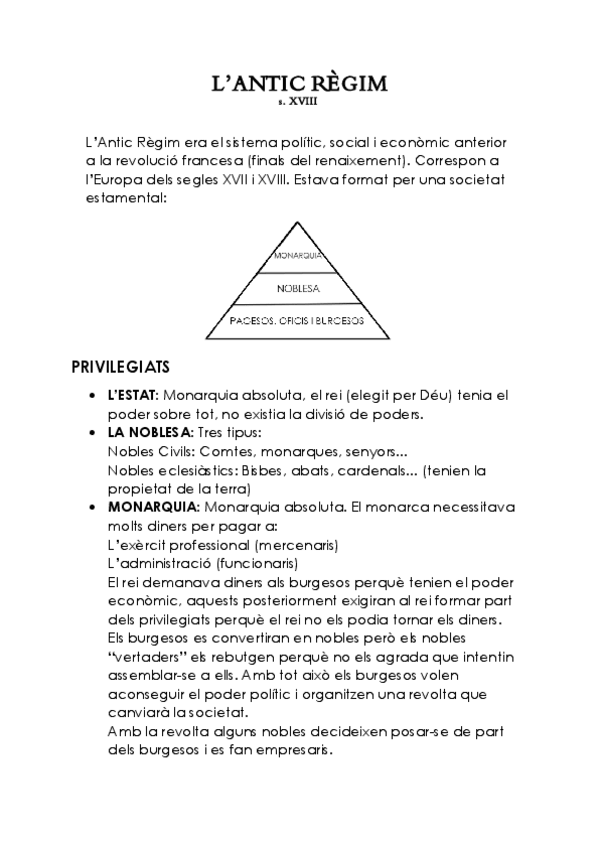 L'ANTIC RÈGIM
s. XVIII

L'Antic Règim era el sistema polític, social i econòmic anterior a la revolució francesa (finals del renaixement). Correspon a l'Europa dels segles XVII i XVIII. Estava format per una societat estamental:

MONARQUIA
NOBLESA
PAGESOS, OFICIS I BURGESOS

PRIVILEGIATS

• L'ESTAT: Monarquia absoluta, el rei (elegit per Déu) tenia el poder sobre tot, no existia la divisió de poders.
• LA NOBLESA: Tres tipus:
Nobles Civils: Comtes, monarques, senyors...
Nobles eclesiàstics: Bisbes, abats, cardenals... (tenien la propietat de la terra)
• MONARQUIA: Monarquia absoluta. El monarca necessitava molts diners per pagar a:
L'exèrcit professional (mercenaris)
L'administració (funcionaris)
El rei demanava diners als burgesos perquè tenien el poder econòmic, aquests posteriorment exigiran al rei formar part dels privilegiats perquè el rei no els podia tornar els diners.
Els burgesos es convertiran en nobles però els nobles "vertaders" els rebutgen perquè no els agrada que intentin assemblar-se a ells. Amb tot això els burgesos volen aconseguir el poder polític i organitzen una revolta que canviarà la societat.
Amb la revolta alguns nobles decideixen posar-se de part dels burgesos i es fan empresaris.